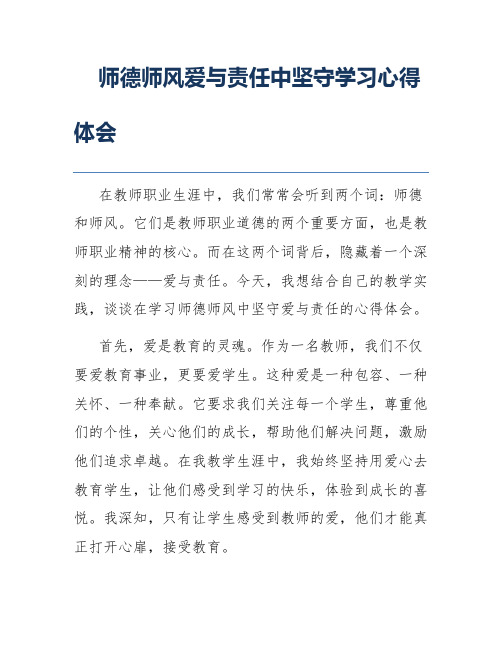 师德师风爱与责任中坚守学习心得体会

在教师职业生涯中，我们常常会听到两个词：师德和师风。它们是教师职业道德的两个重要方面，也是教师职业精神的核心。而在这两个词背后，隐藏着一个深刻的理念——爱与责任。今天，我想结合自己的教学实践，谈谈在学习师德师风中坚守爱与责任的心得体会。

首先，爱是教育的灵魂。作为一名教师，我们不仅要爱教育事业，更要爱学生。这种爱是一种包容、一种关怀、一种奉献。它要求我们关注每一个学生，尊重他们的个性，关心他们的成长，帮助他们解决问题，激励他们追求卓越。在我教学生涯中，我始终坚持用爱心去教育学生，让他们感受到学习的快乐，体验到成长的喜悦。我深知，只有让学生感受到教师的爱，他们才能真正打开心扉，接受教育。